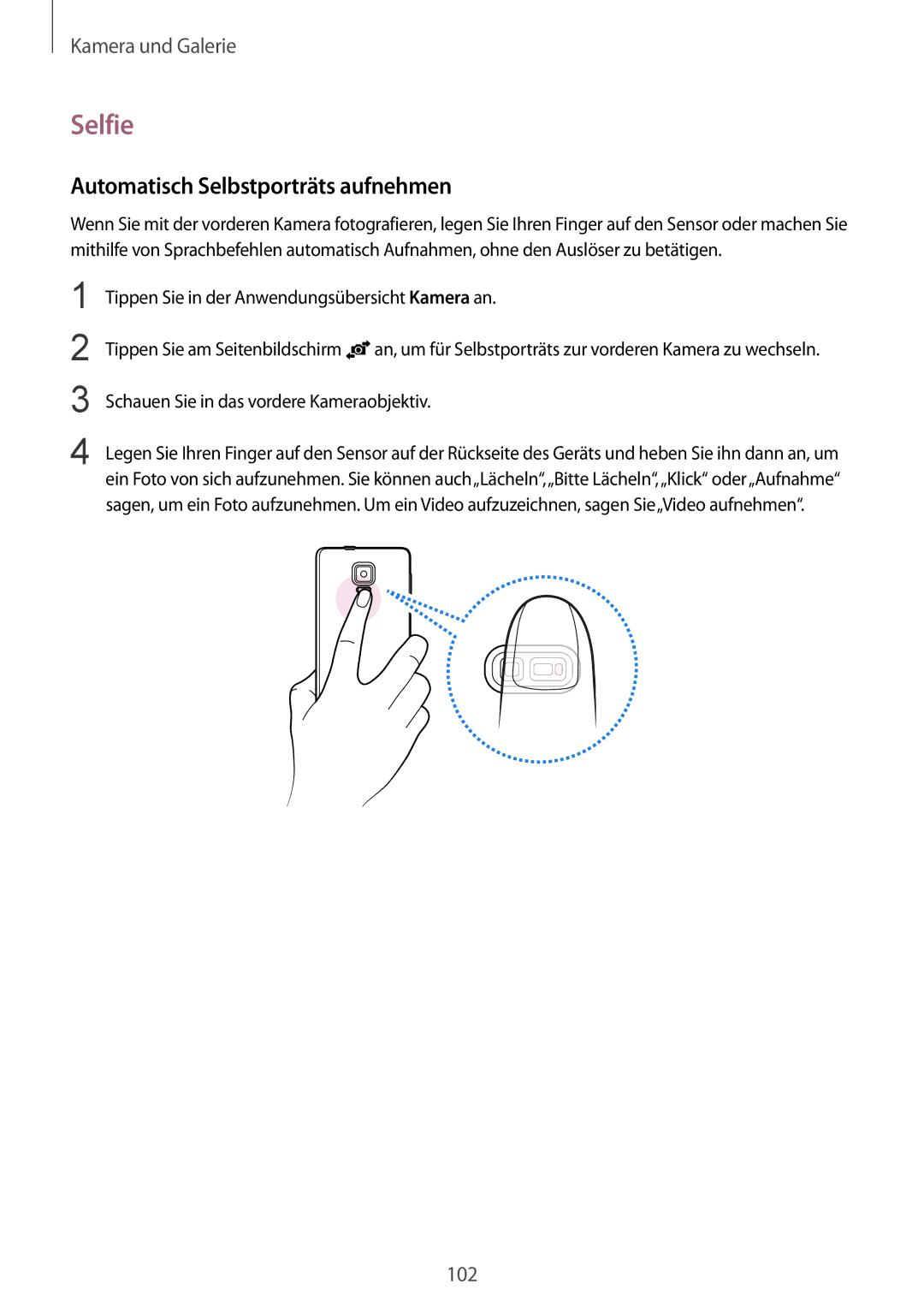 Kamera und Galerie

Selfie

Automatisch Selbstporträts aufnehmen

Wenn Sie mit der vorderen Kamera fotografieren, legen Sie Ihren Finger auf den Sensor oder machen Sie mithilfe von Sprachbefehlen automatisch Aufnahmen, ohne den Auslöser zu betätigen.

1 Tippen Sie in der Anwendungsübersicht Kamera an.

2 Tippen Sie am Seitenbildschirm an, um für Selbstporträts zur vorderen Kamera zu wechseln.

3 Schauen Sie in das vordere Kameraobjektiv.

4 Legen Sie Ihren Finger auf den Sensor auf der Rückseite des Geräts und heben Sie ihn dann an, um ein Foto von sich aufzunehmen. Sie können auch „Lächeln“, „Bitte Lächeln“, „Klick“ oder „Aufnahme“ sagen, um ein Foto aufzunehmen. Um ein Video aufzuzeichnen, sagen Sie „Video aufnehmen“.

102